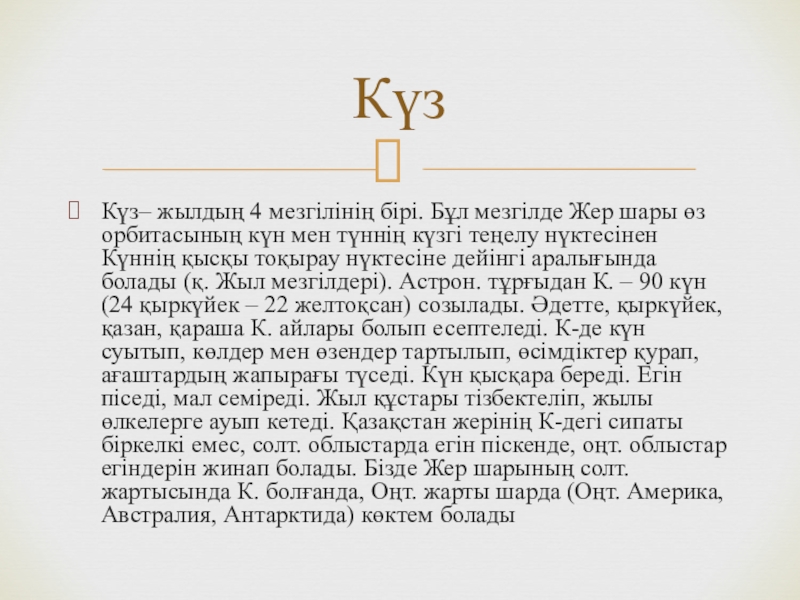 Күз

Күз– жылдың 4 мезгілінің бірі. Бұл мезгілде Жер шары өз орбитасының күн мен түннің күзгі теңелу нүктесінен Күннің қысқы тоқырау нүктесіне дейінгі аралығында болады (қ. Жыл мезгілдері). Астрон. тұрғыдан К. – 90 күн (24 қыркүйек – 22 желтоқсан) созылады. Әдетте, қыркүйек, қазан, қараша К. айлары болып есептеледі. К-де күн суытып, көлдер мен өзендер тартылып, өсімдіктер қурап, ағаштардың жапырағы түседі. Күн қысқара береді. Егін піседі, мал семіреді. Жыл құстары тізбектеліп, жылы өлкелерге ауып кетеді. Қазақстан жерінің К-дегі сипаты біркелкі емес, солт. облыстарда егін піскенде, оңт. облыстар егіндерін жинап болады. Бізде Жер шарының солт. жартысында К. болғанда, Оңт. жарты шарда (Оңт. Америка, Австралия, Антарктида) көктем болады